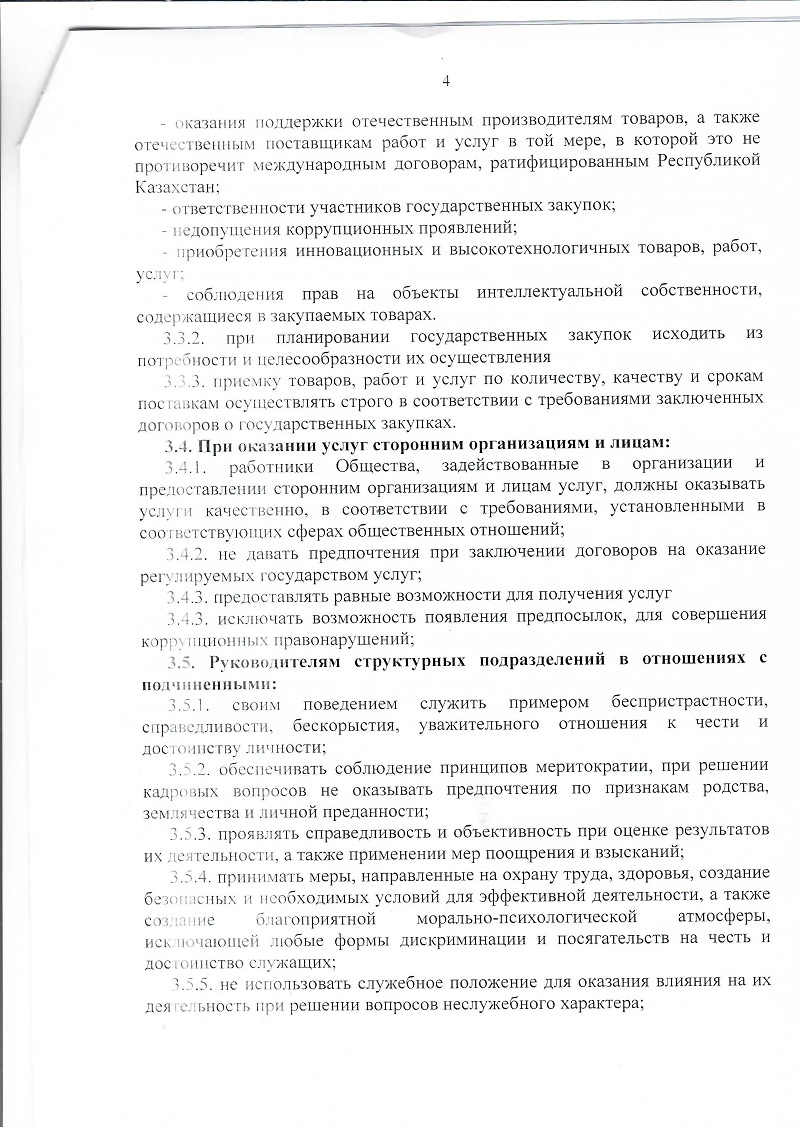 4

- оказания поддержки отечественным производителям товаров, а также отечественным поставщикам работ и услуг в той мере, в которой это не противоречит международным договорам, ратифицированным Республикой Казахстан;

- ответственности участников государственных закупок;

- недопущения коррупционных проявлений;

- приобретения инновационных и высокотехнологичных товаров, работ, услуг;

- соблюдения прав на объекты интеллектуальной собственности, содержащиеся в закупаемых товарах.

3.3.2. при планировании государственных закупок исходить из потребности и целесообразности их осуществления

3.3.3. приемку товаров, работ и услуг по количеству, качеству и срокам поставкам осуществлять строго в соответствии с требованиями заключенных договоров о государственных закупках.

3.4. При оказании услуг сторонним организациям и лицам:

3.4.1. работники Общества, задействованные в организации и предоставлении сторонним организациям и лицам услуг, должны оказывать услуги качественно, в соответствии с требованиями, установленными в соответствующих сферах общественных отношений;

3.4.2. не давать предпочтения при заключении договоров на оказание регулируемых государством услуг;

3.4.3. предоставлять равные возможности для получения услуг

3.4.3. исключать возможность появления предпосылок, для совершения коррупционных правонарушений;

3.5. Руководителям структурных подразделений в отношениях с подчиненными:

3.5.1. своим поведением служить примером беспристрастности, справедливости, бескорыстия, уважительного отношения к чести и достоинству личности;

3.5.2. обеспечивать соблюдение принципов меритократии, при решении кадровых вопросов не оказывать предпочтения по признакам родства, землячества и личной преданности;

3.5.3. проявлять справедливость и объективность при оценке результатов их деятельности, а также применении мер поощрения и взысканий;

3.5.4. принимать меры, направленные на охрану труда, здоровья, создание безопасных и необходимых условий для эффективной деятельности, а также создание благоприятной морально-психологической атмосферы, исключающей любые формы дискриминации и посягательств на честь и достоинство служащих;

3.5.5. не использовать служебное положение для оказания влияния на их деятельность при решении вопросов неслужебного характера;